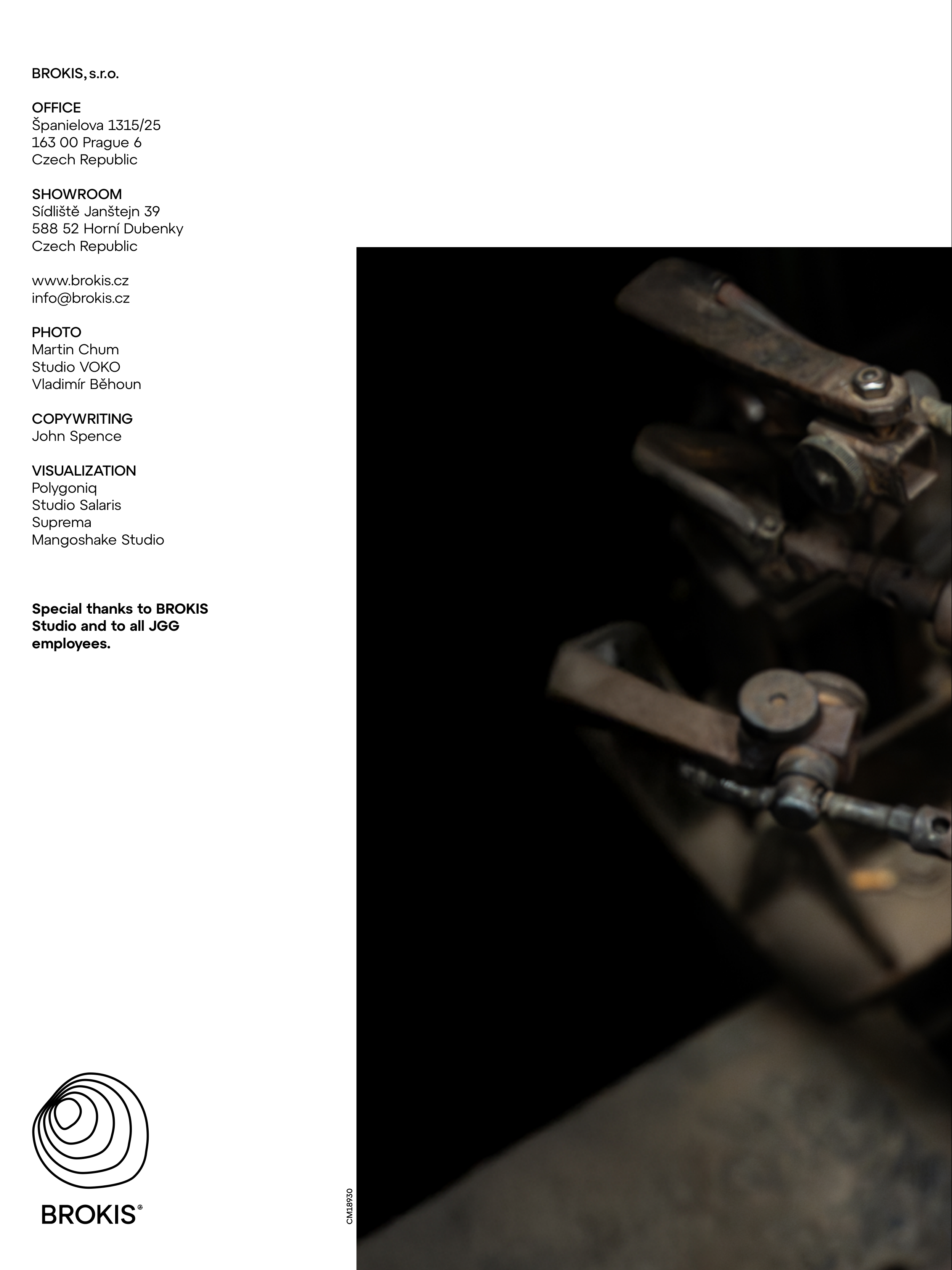 BROKIS, s.r.o.

OFFICE
Španielova 1315/25
163 00 Prague 6
Czech Republic

SHOWROOM
Sídliště Janštejn 39
588 52 Horní Dubenky
Czech Republic

www.brokis.cz
info@brokis.cz

PHOTO
Martin Chum
Studio VOKO
Vladimír Běhoun

COPYWRITING
John Spence

VISUALIZATION
Polygoniq
Studio Salaris
Suprema
Mangoshake Studio

Special thanks to BROKIS Studio and to all JGG employees.

BROKIS®

CM18930